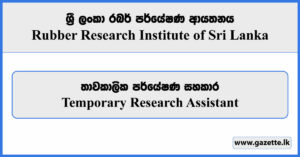 ශ්‍රී ලංකා රබර් පර්යේෂණ ආයතනය
Rubber Research Institute of Sri Lanka

තාවකාලික පර්යේෂණ සහකාර
Temporary Research Assistant

www.gazette.lk